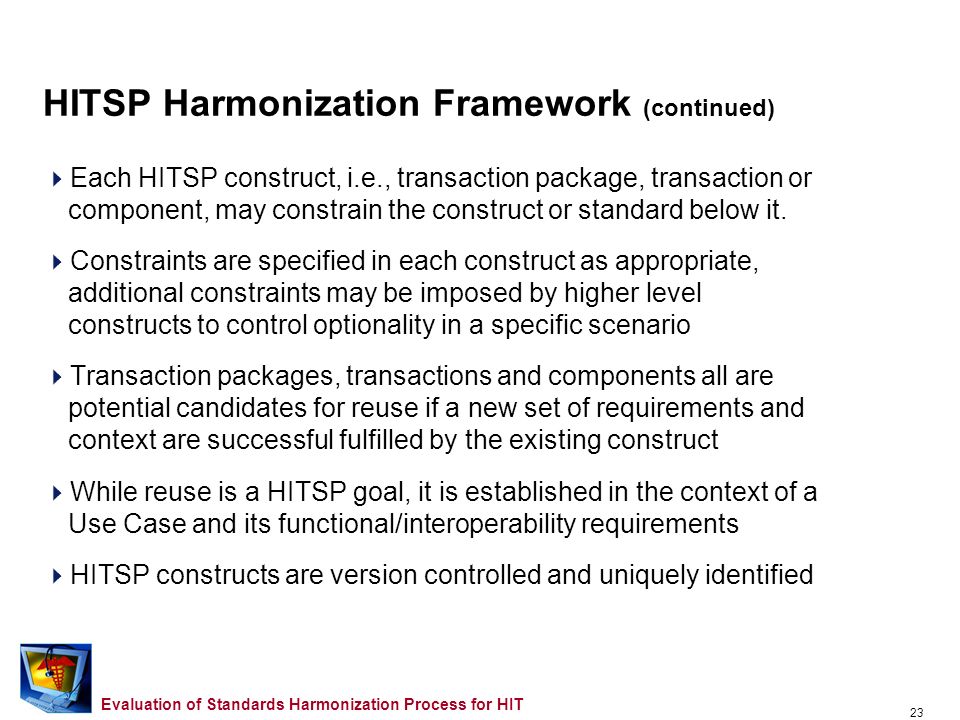 HITSP Harmonization Framework (continued)

Each HITSP construct, i.e., transaction package, transaction or component, may constrain the construct or standard below it.

Constraints are specified in each construct as appropriate, additional constraints may be imposed by higher level constructs to control optionality in a specific scenario

Transaction packages, transactions and components all are potential candidates for reuse if a new set of requirements and context are successful fulfilled by the existing construct

While reuse is a HITSP goal, it is established in the context of a Use Case and its functional/interoperability requirements

HITSP constructs are version controlled and uniquely identified

Evaluation of Standards Harmonization Process for HIT

23